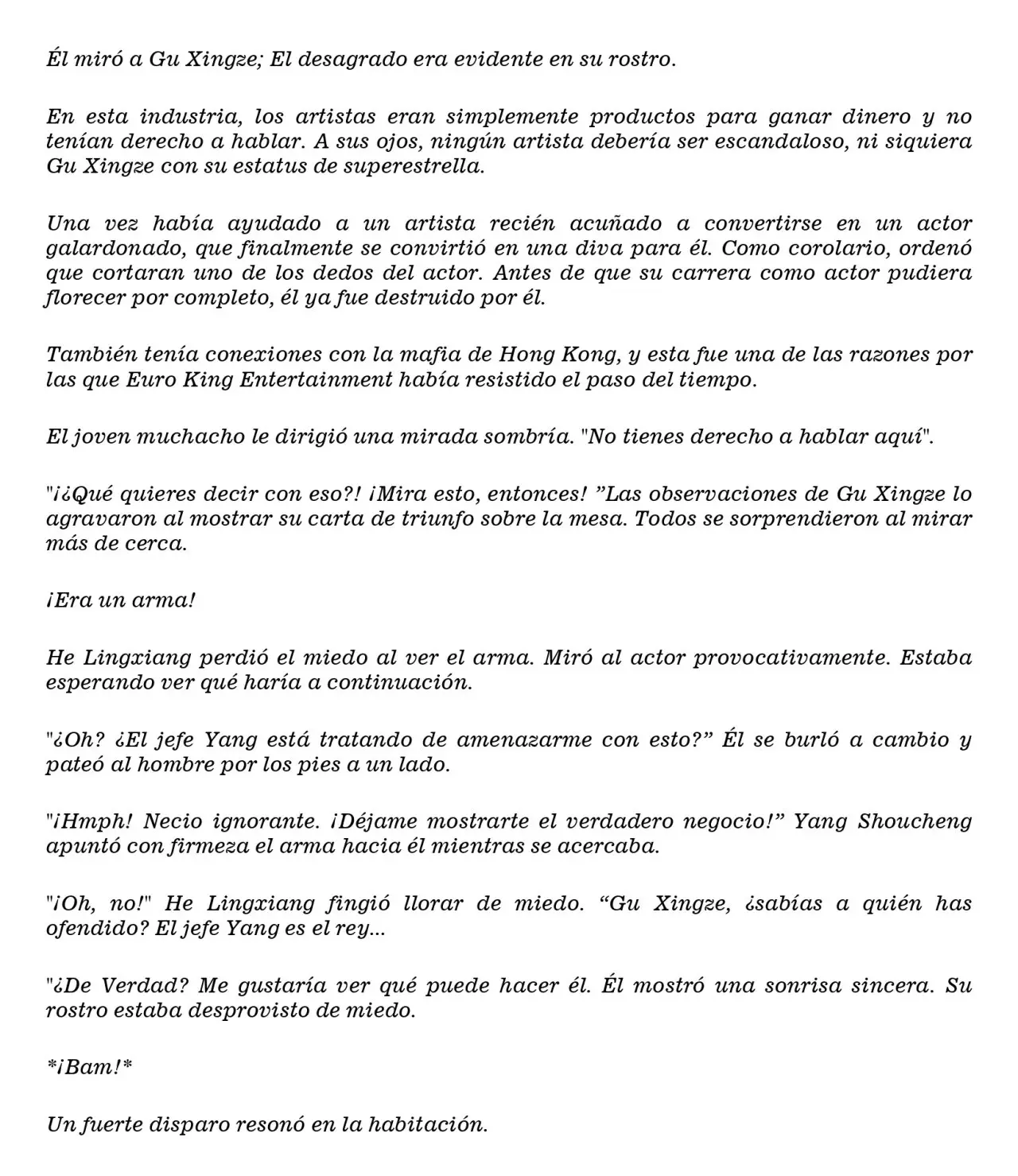 Él miró a Gu Xingze; El desagrado era evidente en su rostro.

En esta industria, los artistas eran simplemente productos para ganar dinero y no tenían derecho a hablar. A sus ojos, ningún artista debería ser escandaloso, ni siquiera Gu Xingze con su estatus de superestrella.

Una vez había ayudado a un artista recién acuñado a convertirse en un actor galardonado, que finalmente se convirtió en una diva para él. Como corolario, ordenó que cortaran uno de los dedos del actor. Antes de que su carrera como actor pudiera florecer por completo, él ya fue destruido por él.

También tenía conexiones con la mafia de Hong Kong, y esta fue una de las razones por las que Euro King Entertainment había resistido el paso del tiempo.

El joven muchacho le dirigió una mirada sombría. "No tienes derecho a hablar aquí".

"¡¿Qué quieres decir con eso?! ¡Mira esto, entonces! "Las observaciones de Gu Xingze lo agravaron al mostrar su carta de triunfo sobre la mesa. Todos se sorprendieron al mirar más de cerca.

¡Era un arma!

He Lingxiang perdió el miedo al ver el arma. Miró al actor provocativamente. Estaba esperando ver qué haría a continuación.

"¿Oh? ¿El jefe Yang está tratando de amenazarme con esto?" Él se burló a cambio y pateó al hombre por los pies a un lado.

"¡Hmph! Necio ignorante. ¡Déjame mostrarte el verdadero negocio!" Yang Shoucheng apuntó con firmeza el arma hacia él mientras se acercaba.

"¡Oh, no!" He Lingxiang fingió llorar de miedo. "Gu Xingze, ¿sabías a quién has ofendido? El jefe Yang es el rey...

"¿De Verdad? Me gustaría ver qué puede hacer él. Él mostró una sonrisa sincera. Su rostro estaba desprovisto de miedo.

*¡Bam!*

Un fuerte disparo resonó en la habitación.